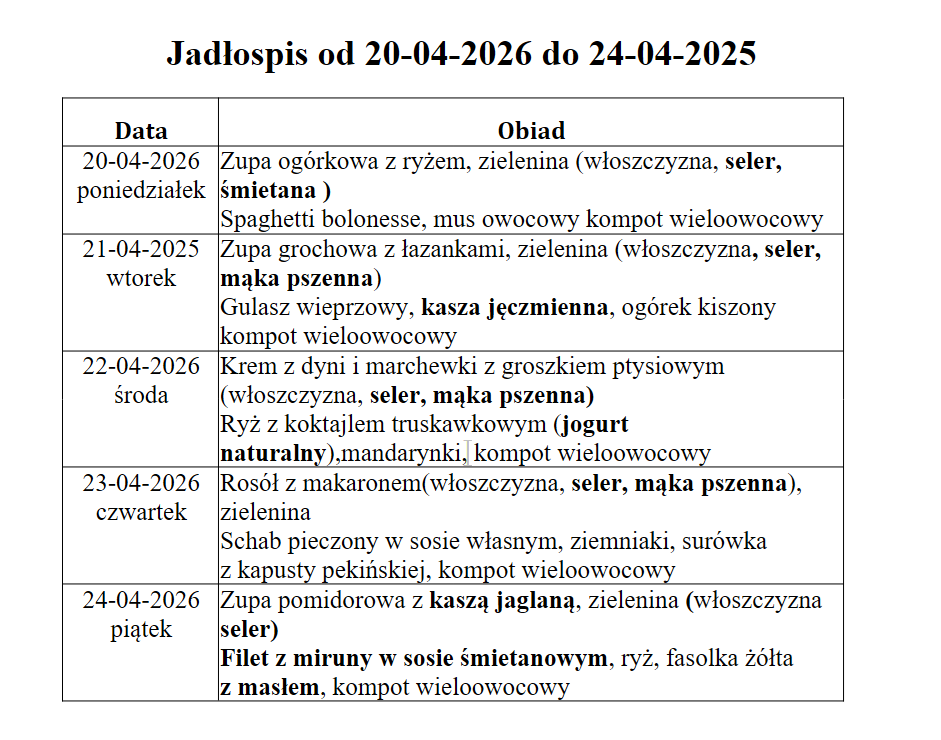 Jadłospis od 20-04-2026 do 24-04-2025

| Data | Obiad |
|---|---|
| 20-04-2026 poniedziałek | Zupa ogórkowa z ryżem, zielenina (włoszczyzna, seler, śmietana ) Spaghetti bolonesse, mus owocowy kompot wieloowocowy |
| 21-04-2025 wtorek | Zupa grochowa z łazankami, zielenina (włoszczyzna, seler, mąka pszenna) Gulasz wieprzowy, kasza jęczmienna, ogórek kiszony kompot wieloowocowy |
| 22-04-2026 środa | Krem z dyni i marchewki z groszkiem ptysiowym (włoszczyzna, seler, mąka pszenna) Ryż z koktajlem truskawkowym (jogurt naturalny),mandarynki, kompot wieloowocowy |
| 23-04-2026 czwartek | Rosół z makaronem(włoszczyzna, seler, mąka pszenna), zielenina Schab pieczony w sosie własnym, ziemniaki, surówka z kapusty pekińskiej, kompot wieloowocowy |
| 24-04-2026 piątek | Zupa pomidorowa z kaszą jaglaną, zielenina (włoszczyzna seler) Filet z miruny w sosie śmietanowym, ryż, fasolka żółta z masłem, kompot wieloowocowy |